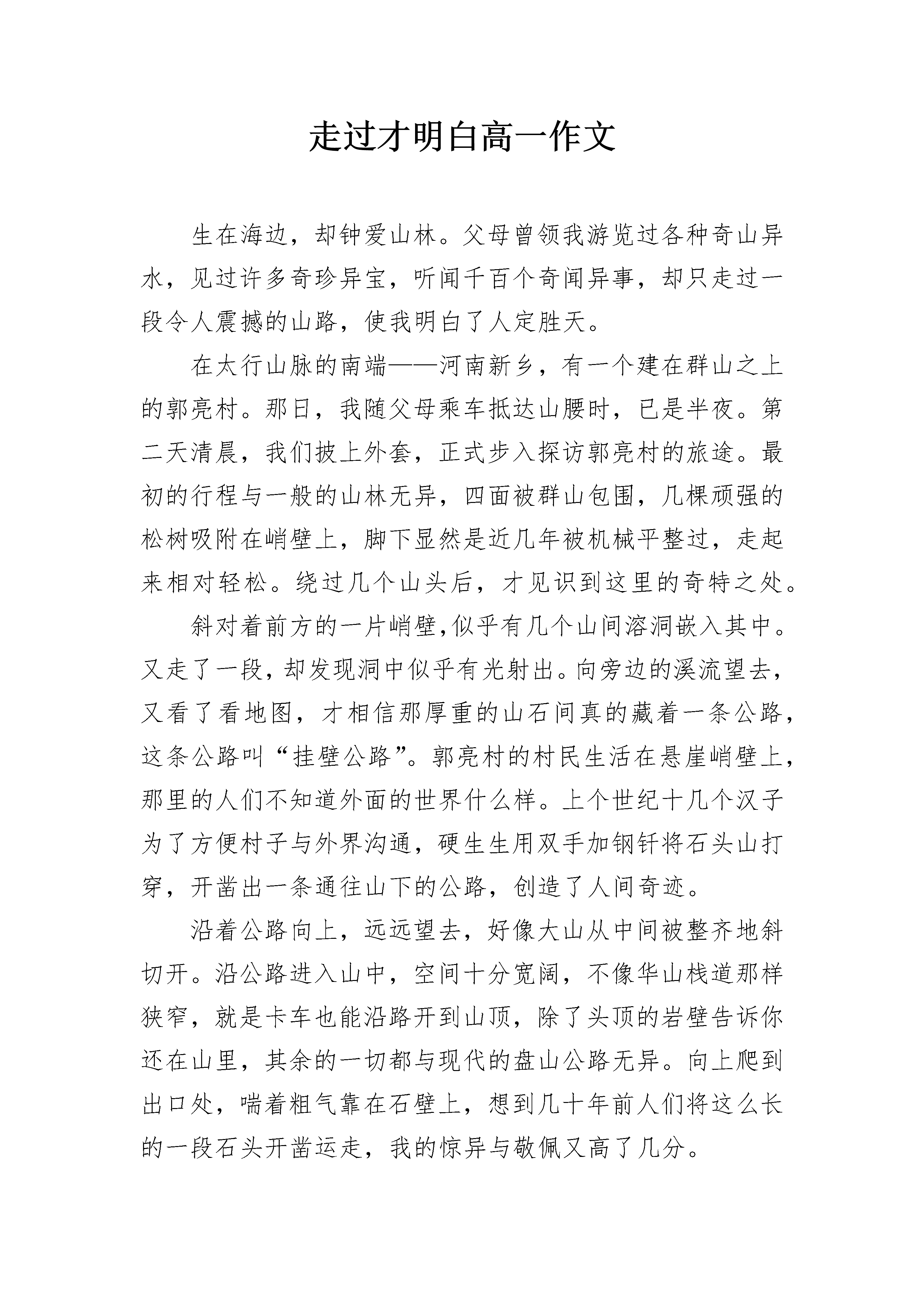 走过才明白高一作文

生在海边，却钟爱山林。父母曾领我游览过各种奇山异水，见过许多奇珍异宝，听闻千百个奇闻异事，却只走过一段令人震撼的山路，使我明白了人定胜天。

在太行山脉的南端——河南新乡，有一个建在群山之上的郭亮村。那日，我随父母乘车抵达山腰时，已是半夜。第二天清晨，我们披上外套，正式步入探访郭亮村的旅途。最初的行程与一般的山林无异，四面被群山包围，几棵顽强的松树吸附在峭壁上，脚下显然是近几年被机械平整过，走起来相对轻松。绕过几个山头后，才见识到这里的奇特之处。

斜对着前方的一片峭壁,似乎有几个山间溶洞嵌入其中。又走了一段,却发现洞中似乎有光射出。向旁边的溪流望去，又看了看地图，才相信那厚重的山石间真的藏着一条公路，这条公路叫“挂壁公路”。郭亮村的村民生活在悬崖峭壁上，那里的人们不知道外面的世界什么样。上个世纪十几个汉子为了方便村子与外界沟通，硬生生用双手加钢钎将石头山打穿，开凿出一条通往山下的公路，创造了人间奇迹。

沿着公路向上，远远望去，好像大山从中间被整齐地斜切开。沿公路进入山中，空间十分宽阔，不像华山栈道那样狭窄，就是卡车也能沿路开到山顶，除了头顶的岩壁告诉你还在山里，其余的一切都与现代的盘山公路无异。向上爬到出口处，喘着粗气靠在石壁上，想到几十年前人们将这么长的一段石头开凿运走，我的惊异与敬佩又高了几分。